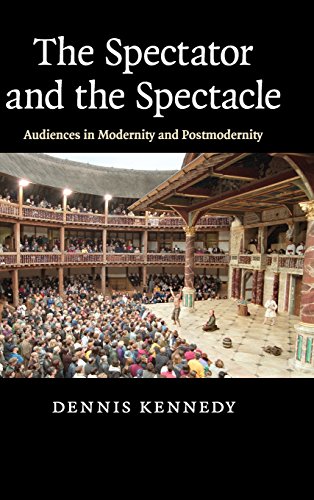 The Spectator and the Spectacle

Audiences in Modernity and Postmodernity

DENNIS KENNEDY